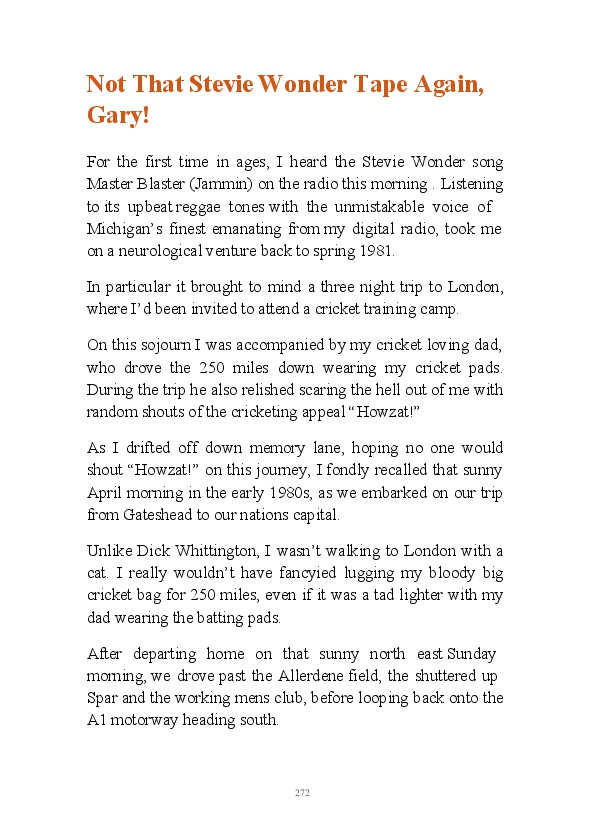 Not That Stevie Wonder Tape Again, Gary!

For the first time in ages, I heard the Stevie Wonder song Master Blaster (Jammin) on the radio this morning . Listening to its upbeat reggae tones with the unmistakable voice of Michigan's finest emanating from my digital radio, took me on a neurological venture back to spring 1981.

In particular it brought to mind a three night trip to London, where I'd been invited to attend a cricket training camp.

On this sojourn I was accompanied by my cricket loving dad, who drove the 250 miles down wearing my cricket pads. During the trip he also relished scaring the hell out of me with random shouts of the cricketing appeal "Howzat!"

As I drifted off down memory lane, hoping no one would shout "Howzat!" on this journey, I fondly recalled that sunny April morning in the early 1980s, as we embarked on our trip from Gateshead to our nations capital.

Unlike Dick Whittington, I wasn't walking to London with a cat. I really wouldn't have fancyied lugging my bloody big cricket bag for 250 miles, even if it was a tad lighter with my dad wearing the batting pads.

After departing home on that sunny north east Sunday morning, we drove past the Allerdene field, the shuttered up Spar and the working mens club, before looping back onto the A1 motorway heading south.

272